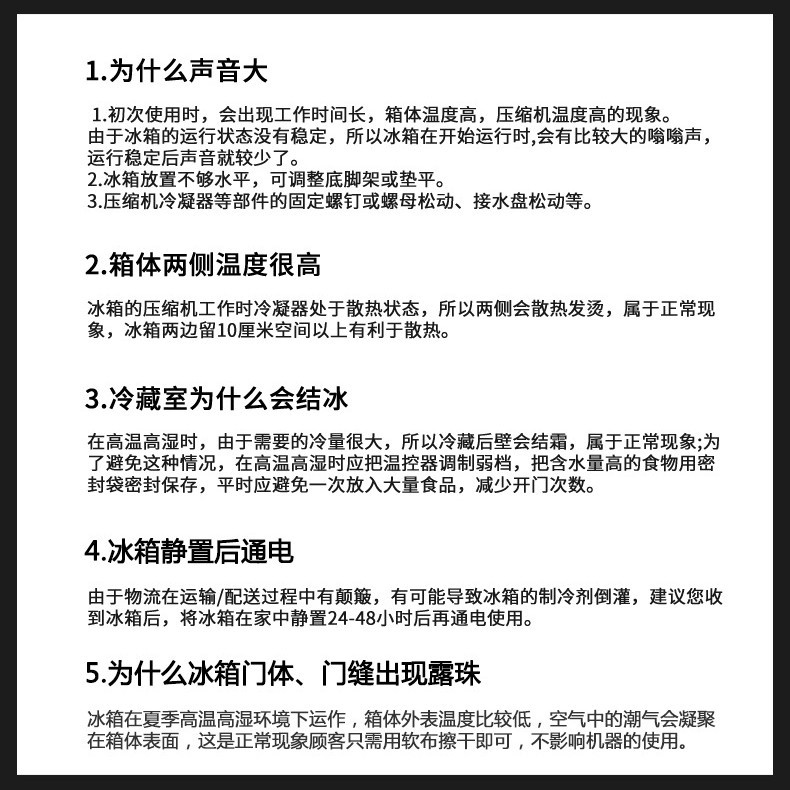 1.为什么声音大

1.初次使用时，会出现工作时间长，箱体温度高，压缩机温度高的现象。
由于冰箱的运行状态没有稳定，所以冰箱在开始运行时,会有比较大的嗡嗡声，运行稳定后声音就较少了。
2.冰箱放置不够水平，可调整底脚架或垫平。
3.压缩机冷凝器等部件的固定螺钉或螺母松动、接水盘松动等。

2.箱体两侧温度很高

冰箱的压缩机工作时冷凝器处于散热状态，所以两侧会散热发烫，属于正常现象，冰箱两边留10厘米空间以上有利于散热。

3.冷藏室为什么会结冰

在高温高湿时，由于需要的冷量很大，所以冷藏后壁会结霜，属于正常现象;为了避免这种情况，在高温高湿时应把温控器调制弱档，把含水量高的食物用密封袋密封保存，平时应避免一次放入大量食品，减少开门次数。

4.冰箱静置后通电

由于物流在运输/配送过程中有颠簸，有可能导致冰箱的制冷剂倒灌，建议您收到冰箱后，将冰箱在家中静置24-48小时后再通电使用。

5.为什么冰箱门体、门缝出现露珠

冰箱在夏季高温高湿环境下运作，箱体外表温度比较低，空气中的潮气会凝聚在箱体表面，这是正常现象顾客只需用软布擦干即可，不影响机器的使用。